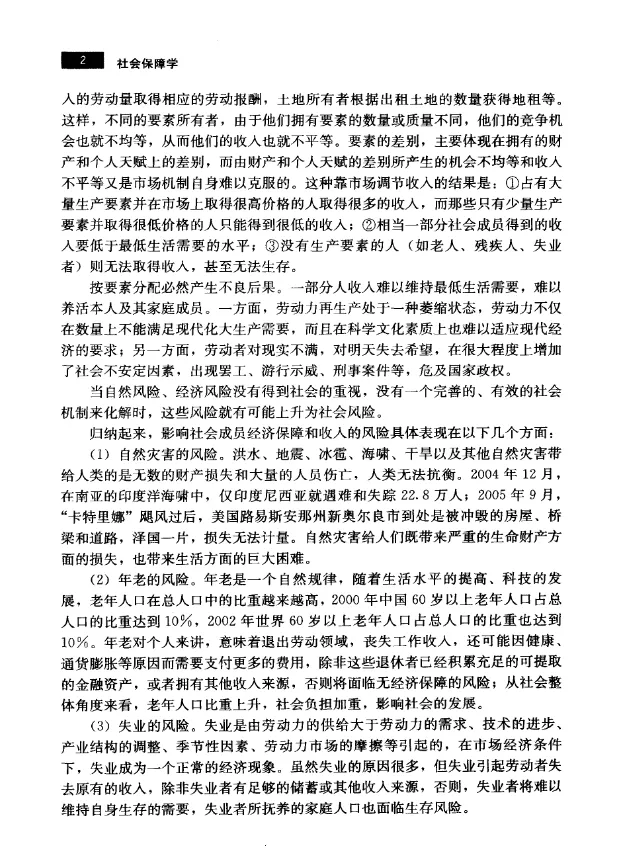 2 社会保障学

人的劳动量取得相应的劳动报酬，土地所有者根据出租土地的数量获得地租等。这样，不同的要素所有者，由于他们拥有要素的数量或质量不同，他们的竞争机会也就不均等，从而他们的收入也就不平等。要素的差别，主要体现在拥有的财产和个人天赋上的差别，而由财产和个人天赋的差别所产生的机会不均等和收入不平等又是市场机制自身难以克服的。这种靠市场调节收入的结果是：①占有大量生产要素并在市场上取得很高价格的人取得很多的收入，而那些只有少量生产要素并取得很低价格的人只能得到很低的收入；②相当一部分社会成员得到的收入要低于最低生活需要的水平；③没有生产要素的人（如老人、残疾人、失业者）则无法取得收入，甚至无法生存。

按要素分配必然产生不良后果。一部分人收入难以维持最低生活需要，难以养活本人及其家庭成员。一方面，劳动力再生产处于一种萎缩状态，劳动力不仅在数量上不能满足现代化大生产需要，而且在科学文化素质上也难以适应现代经济的要求；另一方面，劳动者对现实不满，对明天失去希望，在很大程度上增加了社会不安定因素，出现罢工、游行示威、刑事案件等，危及国家政权。

当自然风险、经济风险没有得到社会的重视，没有一个完善的、有效的社会机制来化解时，这些风险就有可能上升为社会风险。

归纳起来，影响社会成员经济保障和收入的风险具体表现在以下几个方面：

（1）自然灾害的风险。洪水、地震、冰雹、海啸、干旱以及其他自然灾害带给人类的是无数的财产损失和大量的人员伤亡，人类无法抗衡。2004年12月，在南亚的印度洋海啸中，仅印度尼西亚就遇难和失踪22.8万人；2005年9月，“卡特里娜”飓风过后，美国路易斯安那州新奥尔良市到处是被冲毁的房屋、桥梁和道路，泽国一片，损失无法计量。自然灾害给人们既带来严重的生命财产方面的损失，也带来生活方面的巨大困难。

（2）年老的风险。年老是一个自然规律，随着生活水平的提高、科技的发展，老年人口在总人口中的比重越来越高，2000年中国60岁以上老年人口占总人口的比重达到10%，2002年世界60岁以上老年人口占总人口的比重也达到10%。年老对个人来讲，意味着退出劳动领域，丧失工作收入，还可能因健康、通货膨胀等原因而需要支付更多的费用，除非这些退休者已经积累充足的可提取的金融资产，或者拥有其他收入来源，否则将面临无经济保障的风险；从社会整体角度来看，老年人口比重上升，社会负担加重，影响社会的发展。

（3）失业的风险。失业是由劳动力的供给大于劳动力的需求、技术的进步、产业结构的调整、季节性因素、劳动力市场的摩擦等引起的，在市场经济条件下，失业成为一个正常的经济现象。虽然失业的原因很多，但失业引起劳动者失去原有的收入，除非失业者有足够的储蓄或其他收入来源，否则，失业者将难以维持自身生存的需要，失业者所抚养的家庭人口也面临生存风险。